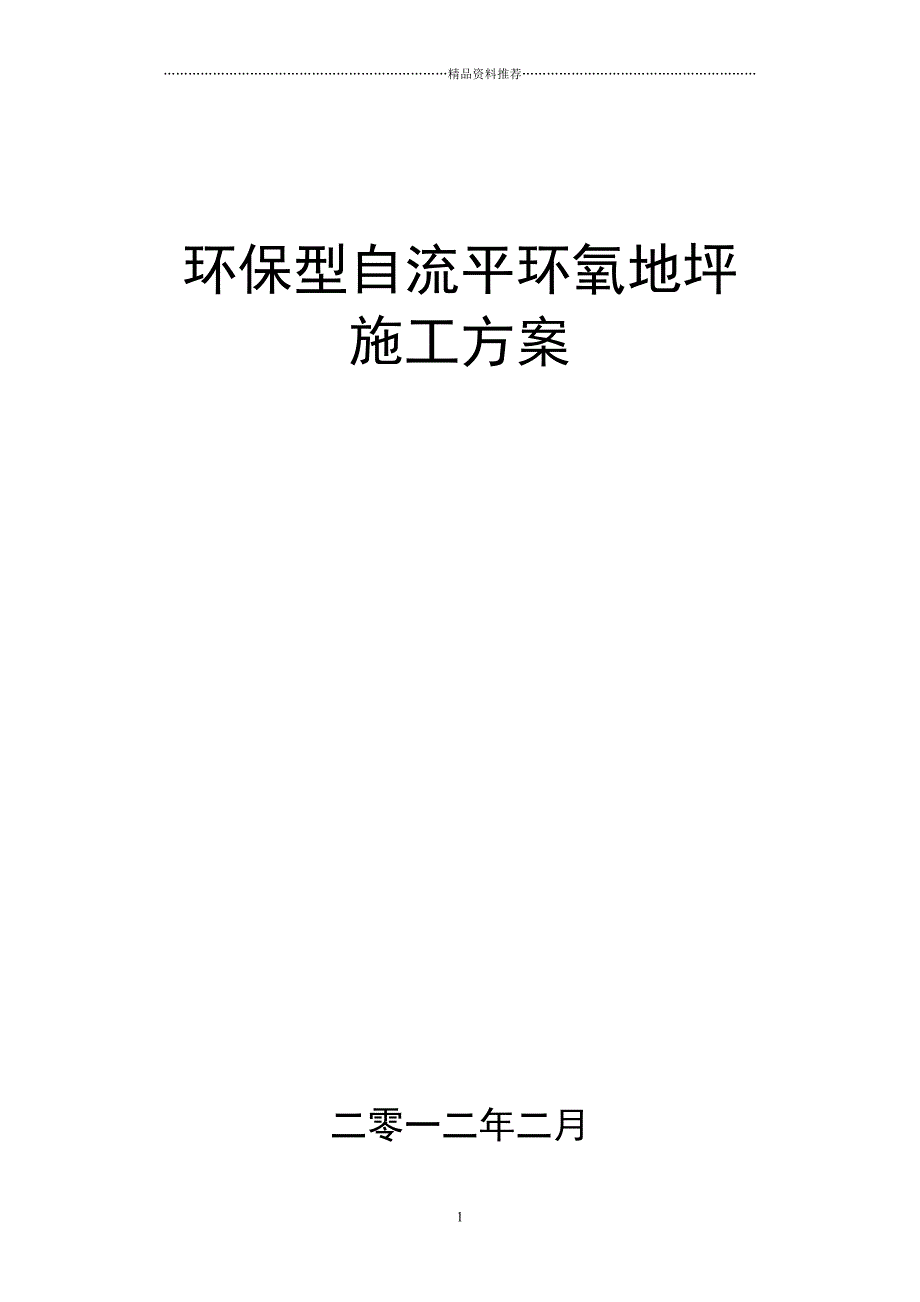 精品资料推荐

环保型自流平环氧地坪
施工方案

二零一二年二月

1